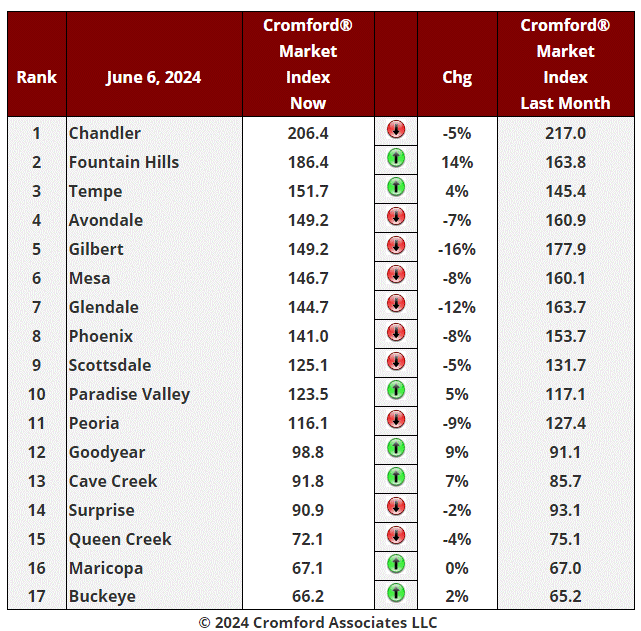 | Rank | June 6, 2024 | Cromford® Market Index Now | | Chg | Cromford® Market Index Last Month |
|---|---|---|---|---|---|
| 1 | Chandler | 206.4 | | -5% | 217.0 |
| 2 | Fountain Hills | 186.4 | | 14% | 163.8 |
| 3 | Tempe | 151.7 | | 4% | 145.4 |
| 4 | Avondale | 149.2 | | -7% | 160.9 |
| 5 | Gilbert | 149.2 | | -16% | 177.9 |
| 6 | Mesa | 146.7 | | -8% | 160.1 |
| 7 | Glendale | 144.7 | | -12% | 163.7 |
| 8 | Phoenix | 141.0 | | -8% | 153.7 |
| 9 | Scottsdale | 125.1 | | -5% | 131.7 |
| 10 | Paradise Valley | 123.5 | | 5% | 117.1 |
| 11 | Peoria | 116.1 | | -9% | 127.4 |
| 12 | Goodyear | 98.8 | | 9% | 91.1 |
| 13 | Cave Creek | 91.8 | | 7% | 85.7 |
| 14 | Surprise | 90.9 | | -2% | 93.1 |
| 15 | Queen Creek | 72.1 | | -4% | 75.1 |
| 16 | Maricopa | 67.1 | | 0% | 67.0 |
| 17 | Buckeye | 66.2 | | 2% | 65.2 |

© 2024 Cromford Associates LLC